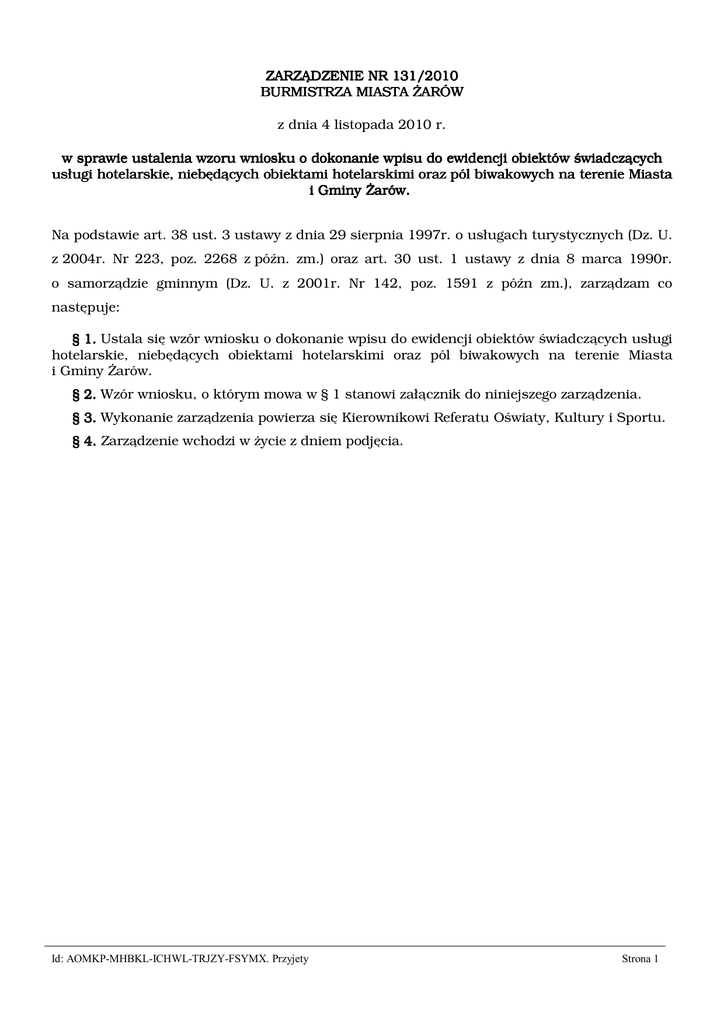 ZARZĄDZENIE NR 131/2010
BURMISTRZA MIASTA ŻARÓW

z dnia 4 listopada 2010 r.

w sprawie ustalenia wzoru wniosku o dokonanie wpisu do ewidencji obiektów świadczących usługi hotelarskie, niebędących obiektami hotelarskimi oraz pól biwakowych na terenie Miasta i Gminy Żarów.

Na podstawie art. 38 ust. 3 ustawy z dnia 29 sierpnia 1997r. o usługach turystycznych (Dz. U. z 2004r. Nr 223, poz. 2268 z późn. zm.) oraz art. 30 ust. 1 ustawy z dnia 8 marca 1990r. o samorządzie gminnym (Dz. U. z 2001r. Nr 142, poz. 1591 z późn zm.), zarządzam co następuje:

§ 1. Ustala się wzór wniosku o dokonanie wpisu do ewidencji obiektów świadczących usługi hotelarskie, niebędących obiektami hotelarskimi oraz pól biwakowych na terenie Miasta i Gminy Żarów.

§ 2. Wzór wniosku, o którym mowa w § 1 stanowi załącznik do niniejszego zarządzenia.

§ 3. Wykonanie zarządzenia powierza się Kierownikowi Referatu Oświaty, Kultury i Sportu.

§ 4. Zarządzenie wchodzi w życie z dniem podjęcia.

Id: AOMKP-MHBKL-ICHWL-TRJZY-FSYMX. Przyjety

Strona 1